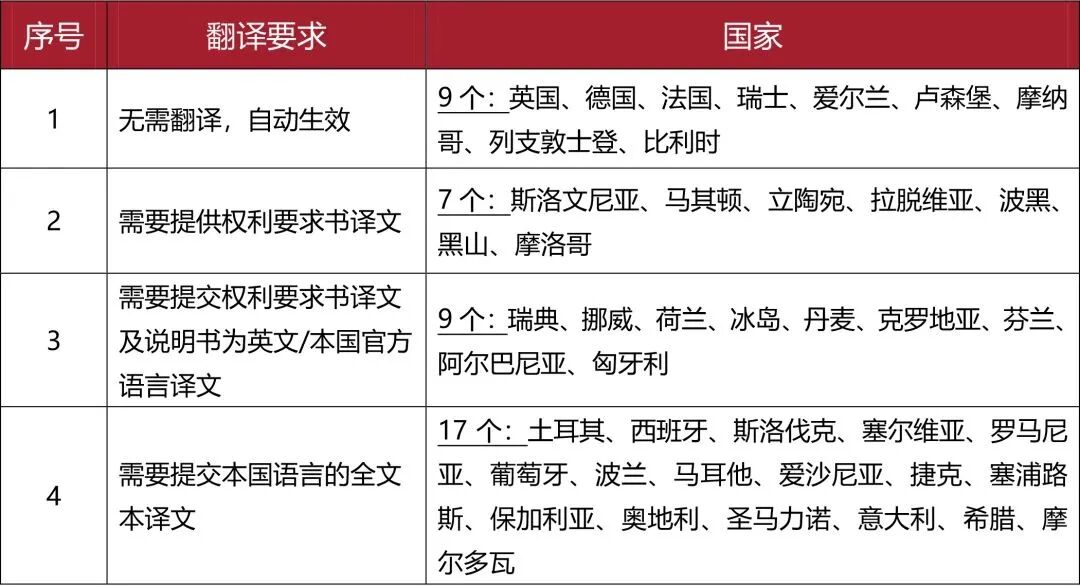 | 序号 | 翻译要求 | 国家 |
|---|---|---|
| 1 | 无需翻译，自动生效 | 9 个：英国、德国、法国、瑞士、爱尔兰、卢森堡、摩纳哥、列支敦士登、比利时 |
| 2 | 需要提供权利要求书译文 | 7 个：斯洛文尼亚、马其顿、立陶宛、拉脱维亚、波黑、黑山、摩洛哥 |
| 3 | 需要提交权利要求书译文及说明书为英文/本国官方语言译文 | 9 个：瑞典、挪威、荷兰、冰岛、丹麦、克罗地亚、芬兰、阿尔巴尼亚、匈牙利 |
| 4 | 需要提交本国语言的全文本译文 | 17 个：土耳其、西班牙、斯洛伐克、塞尔维亚、罗马尼亚、葡萄牙、波兰、马耳他、爱沙尼亚、捷克、塞浦路斯、保加利亚、奥地利、圣马力诺、意大利、希腊、摩尔多瓦 |